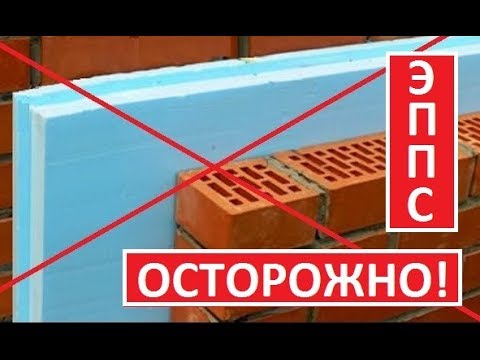 ЭППС

ОСТОРОЖНО!